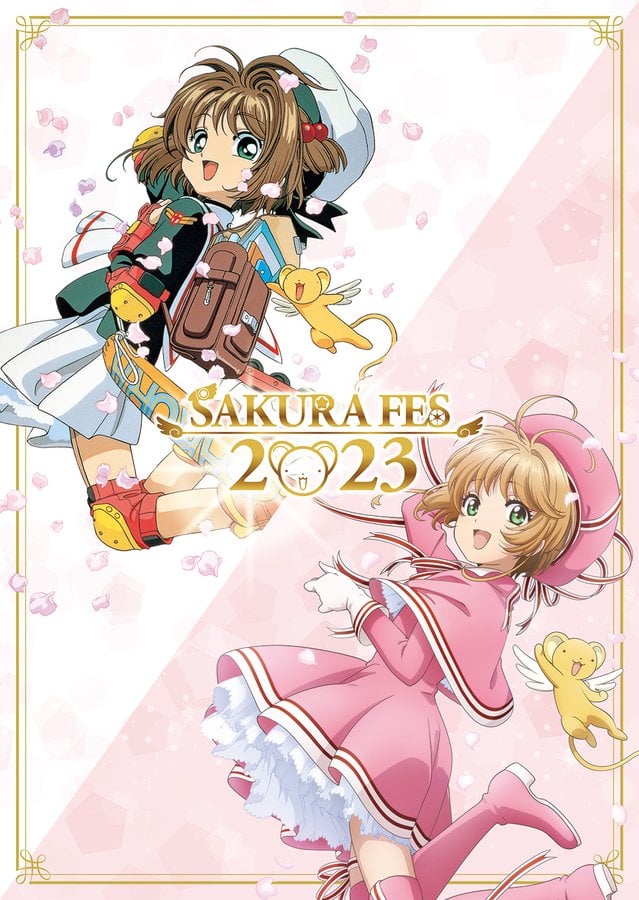 SAKURA FES
2023